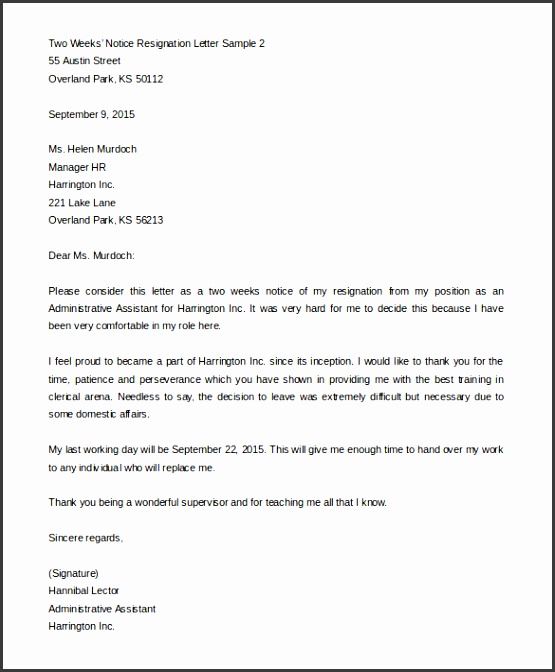 Two Weeks' Notice Resignation Letter Sample 2
55 Austin Street
Overland Park, KS 50112

September 9, 2015

Ms. Helen Murdoch
Manager HR
Harrington Inc.
221 Lake Lane
Overland Park, KS 56213

Dear Ms. Murdoch:

Please consider this letter as a two weeks notice of my resignation from my position as an Administrative Assistant for Harrington Inc. It was very hard for me to decide this because I have been very comfortable in my role here.

I feel proud to became a part of Harrington Inc. since its inception. I would like to thank you for the time, patience and perseverance which you have shown in providing me with the best training in clerical arena. Needless to say, the decision to leave was extremely difficult but necessary due to some domestic affairs.

My last working day will be September 22, 2015. This will give me enough time to hand over my work to any individual who will replace me.

Thank you being a wonderful supervisor and for teaching me all that I know.

Sincere regards,

(Signature)
Hannibal Lector
Administrative Assistant
Harrington Inc.